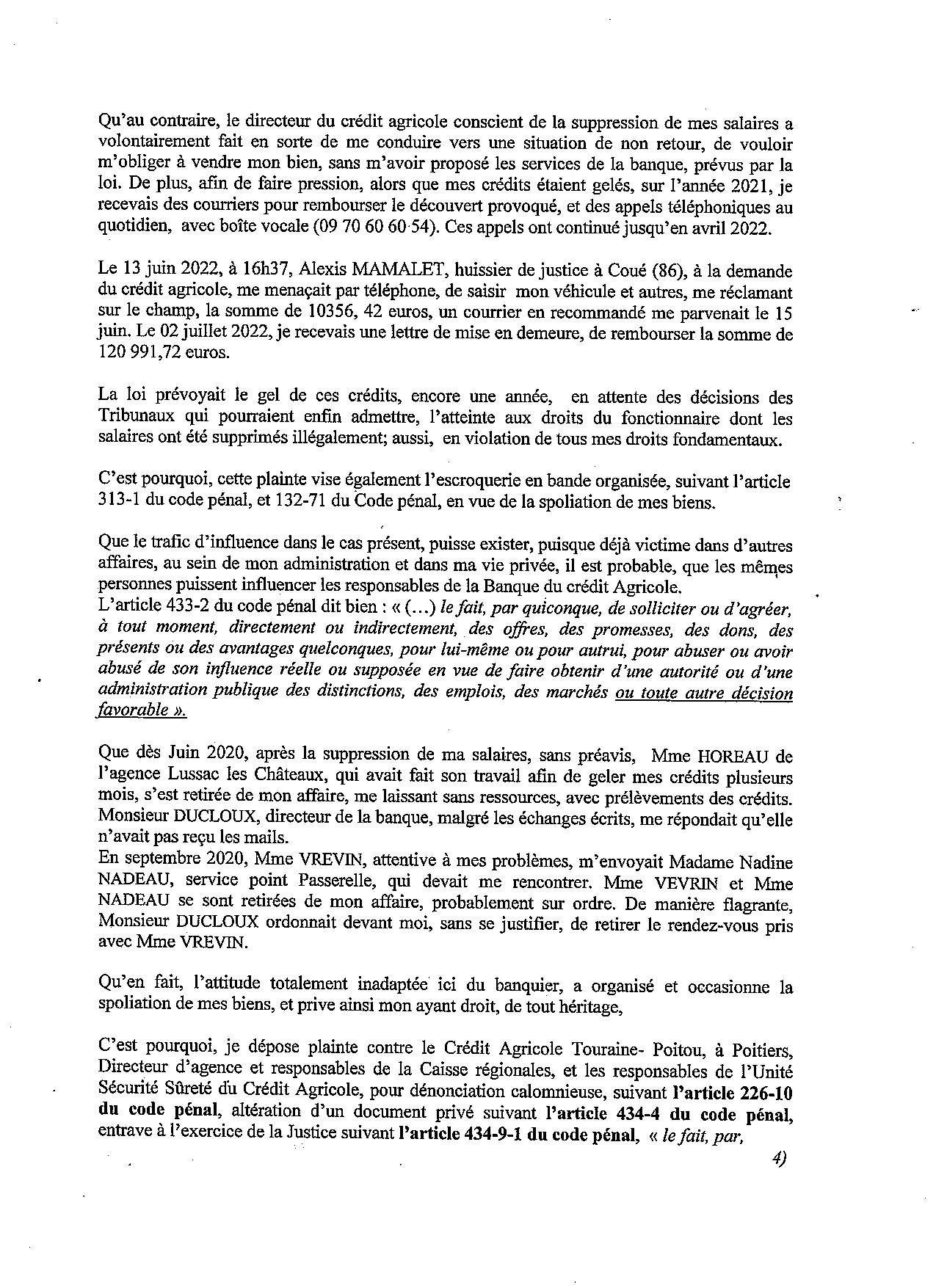 Qu'au contraire, le directeur du crédit agricole conscient de la suppression de mes salaires a volontairement fait en sorte de me conduire vers une situation de non retour, de vouloir m'obliger à vendre mon bien, sans m'avoir proposé les services de la banque, prévus par la loi. De plus, afin de faire pression, alors que mes crédits étaient gelés, sur l'année 2021, je recevais des courriers pour rembourser le découvert provoqué, et des appels téléphoniques au quotidien, avec boîte vocale (09 70 60 60 54). Ces appels ont continué jusqu'en avril 2022.

Le 13 juin 2022, à 16h37, Alexis MAMALET, huissier de justice à Coué (86), à la demande du crédit agricole, me menaçait par téléphone, de saisir mon véhicule et autres, me réclamant sur le champ, la somme de 10356, 42 euros, un courrier en recommandé me parvenait le 15 juin. Le 02 juillet 2022, je recevais une lettre de mise en demeure, de rembourser la somme de 120 991,72 euros.

La loi prévoyait le gel de ces crédits, encore une année, en attente des décisions des Tribunaux qui pourraient enfin admettre, l'atteinte aux droits du fonctionnaire dont les salaires ont été supprimés illégalement; aussi, en violation de tous mes droits fondamentaux.

C'est pourquoi, cette plainte vise également l'escroquerie en bande organisée, suivant l'article 313-1 du code pénal, et 132-71 du Code pénal, en vue de la spoliation de mes biens.

Que le trafic d'influence dans le cas présent, puisse exister, puisque déjà victime dans d'autres affaires, au sein de mon administration et dans ma vie privée, il est probable, que les mêmes personnes puissent influencer les responsables de la Banque du crédit Agricole.
L'article 433-2 du code pénal dit bien : « (...) le fait, par quiconque, de solliciter ou d'agréer, à tout moment, directement ou indirectement, des offres, des promesses, des dons, des présents ou des avantages quelconques, pour lui-même ou pour autrui, pour abuser ou avoir abusé de son influence réelle ou supposée en vue de faire obtenir d'une autorité ou d'une administration publique des distinctions, des emplois, des marchés ou toute autre décision favorable ».

Que dès Juin 2020, après la suppression de ma salaires, sans préavis, Mme HOREAU de l'agence Lussac les Châteaux, qui avait fait son travail afin de geler mes crédits plusieurs mois, s'est retirée de mon affaire, me laissant sans ressources, avec prélèvements des crédits. Monsieur DUCLOUX, directeur de la banque, malgré les échanges écrits, me répondait qu'elle n'avait pas reçu les mails.
En septembre 2020, Mme VREVIN, attentive à mes problèmes, m'envoyait Madame Nadine NADEAU, service point Passerelle, qui devait me rencontrer. Mme VEVRIN et Mme NADEAU se sont retirées de mon affaire, probablement sur ordre. De manière flagrante, Monsieur DUCLOUX ordonnait devant moi, sans se justifier, de retirer le rendez-vous pris avec Mme VREVIN.

Qu'en fait, l'attitude totalement inadaptée ici du banquier, a organisé et occasionne la spoliation de mes biens, et prive ainsi mon ayant droit, de tout héritage,

C'est pourquoi, je dépose plainte contre le Crédit Agricole Touraine- Poitou, à Poitiers, Directeur d'agence et responsables de la Caisse régionales, et les responsables de l'Unité Sécurité Sûreté du Crédit Agricole, pour dénonciation calomnieuse, suivant l'article 226-10 du code pénal, altération d'un document privé suivant l'article 434-4 du code pénal, entrave à l'exercice de la Justice suivant l'article 434-9-1 du code pénal, « le fait, par,

4)